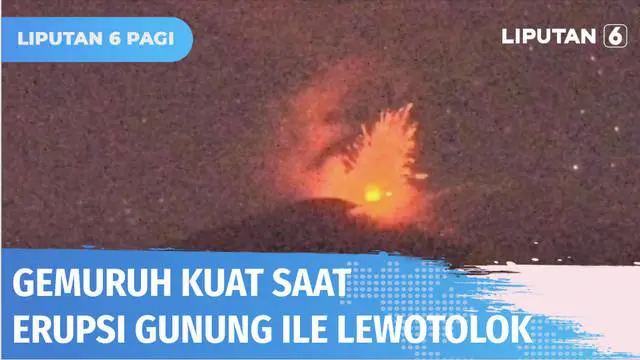 LIPUTAN 6 PAGI

LIPUTAN 6

GEMURUH KUAT SAAT ERUPSI GUNUNG ILE LEWOTOLOK